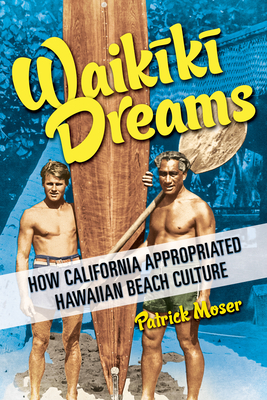 Waikīkī Dreams

HOW CALIFORNIA APPROPRIATED HAWAIIAN BEACH CULTURE

Patrick Moser